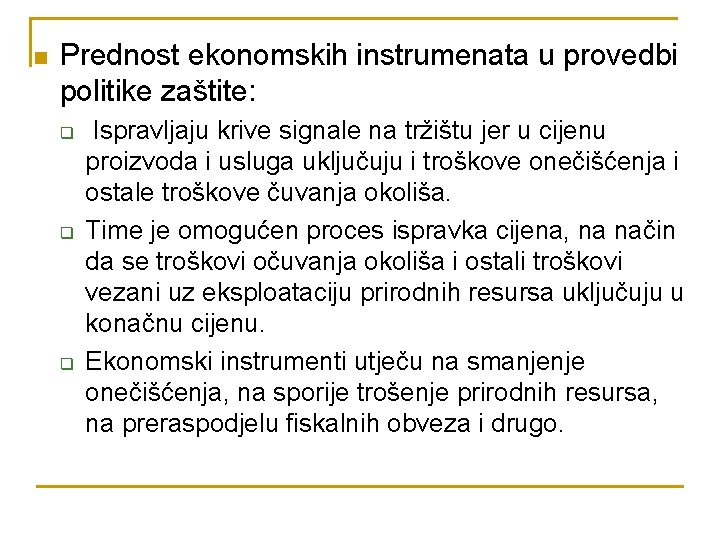 Prednost ekonomskih instrumenata u provedbi politike zaštite:

Ispravljaju krive signale na tržištu jer u cijenu proizvoda i usluga uključuju i troškove onečišćenja i ostale troškove čuvanja okoliša.

Time je omogućen proces ispravka cijena, na način da se troškovi očuvanja okoliša i ostali troškovi vezani uz eksploataciju prirodnih resursa uključuju u konačnu cijenu.

Ekonomski instrumenti utječu na smanjenje onečišćenja, na sporije trošenje prirodnih resursa, na preraspodjelu fiskalnih obveza i drugo.